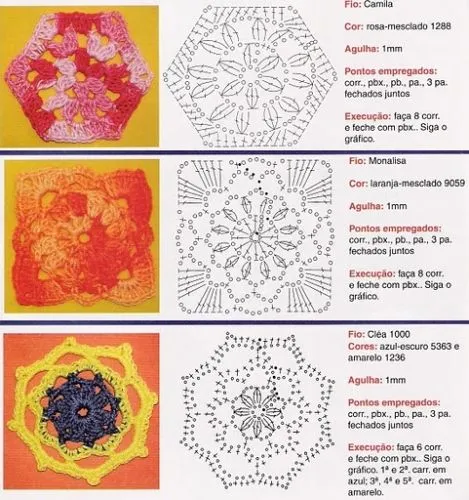 Fio: Camila

Cor: rosa-mesclado 1288

Agulha: 1mm

Pontos empregados: corr., pbx., pb., pa., 3 pa. fechados juntos

Execução: faça 8 corr. e feche com pbx.. Siga o gráfico.

Fio: Monalisa

Cor: laranja-mesclado 9059

Agulha: 1mm

Pontos empregados: corr., pbx., pb., pa., 3 pa. fechados juntos

Execução: faça 8 corr. e feche com pbx.. Siga o gráfico.

Fio: Cléa 1000
Cores: azul-escuro 5363 e amarelo 1236

Agulha: 1mm

Pontos empregados: corr., pbx., pb., pa., 3 pa. fechados juntos

Execução: faça 6 corr. e feche com pbx.. Siga o gráfico. 1ª e 2ª. carr. em azul; 3ª, 4ª e 5ª. carr. em amarelo.